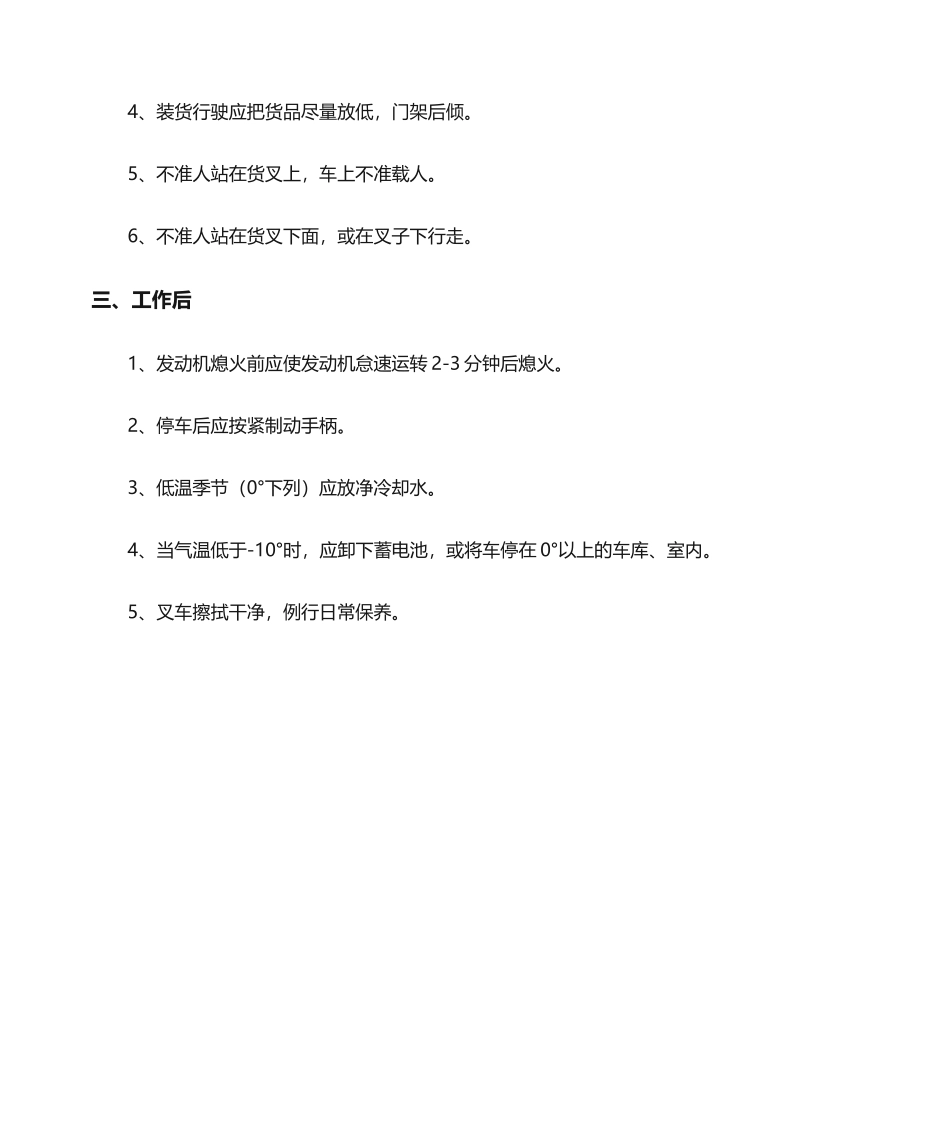 4、装货行驶应把货品尽量放低，门架后倾。

5、不准人站在货叉上，车上不准载人。

6、不准人站在货叉下面，或在叉子下行走。

三、工作后

1、发动机熄火前应使发动机怠速运转 2-3 分钟后熄火。

2、停车后应按紧制动手柄。

3、低温季节（0°下列）应放净冷却水。

4、当气温低于-10°时，应卸下蓄电池，或将车停在 0°以上的车库、室内。

5、叉车擦拭干净，例行日常保养。